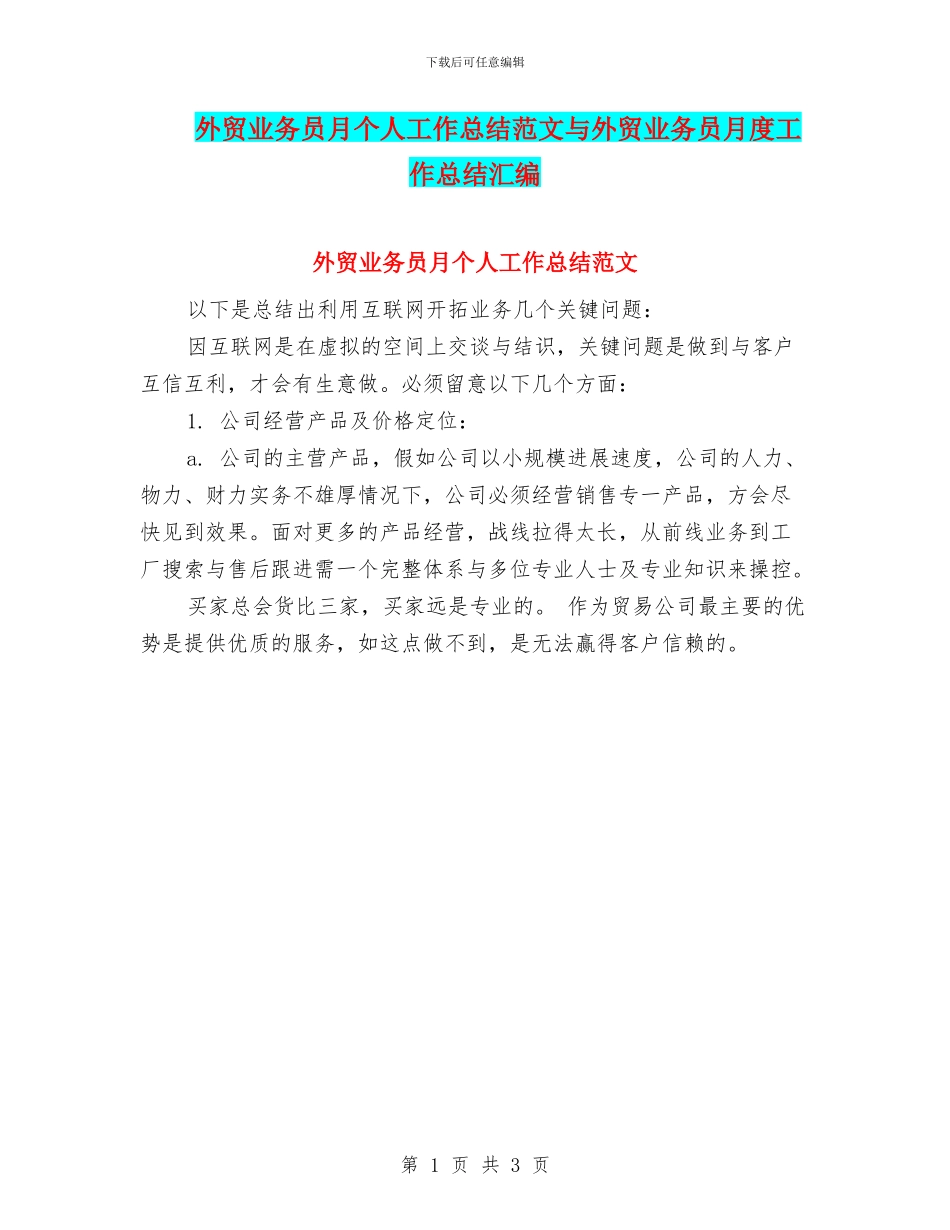 下载后可任意编辑

外贸业务员月个人工作总结范文与外贸业务员月度工作总结汇编

外贸业务员月个人工作总结范文

以下是总结出利用互联网开拓业务几个关键问题：

因互联网是在虚拟的空间上交谈与结识，关键问题是做到与客户互信互利，才会有生意做。必须留意以下几个方面：

1. 公司经营产品及价格定位：

a. 公司的主营产品，假如公司以小规模进展速度，公司的人力、物力、财力实务不雄厚情况下，公司必须经营销售专一产品，方会尽快见到效果。面对更多的产品经营，战线拉得太长，从前线业务到工厂搜索与售后跟进需一个完整体系与多位专业人士及专业知识来操控。

买家总会货比三家，买家远是专业的。 作为贸易公司最主要的优势是提供优质的服务，如这点做不到，是无法赢得客户信赖的。

第 1 页 共 3 页